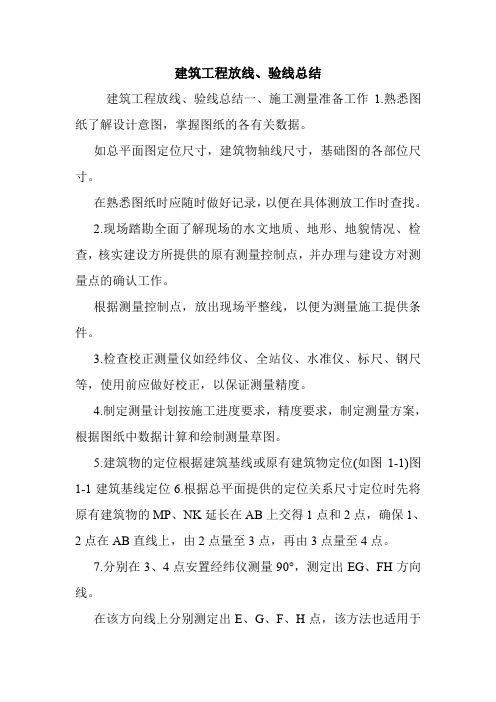 建筑工程放线、验线总结

建筑工程放线、验线总结一、施工测量准备工作 1.熟悉图纸了解设计意图，掌握图纸的各有关数据。

如总平面图定位尺寸，建筑物轴线尺寸，基础图的各部位尺寸。

在熟悉图纸时应随时做好记录，以便在具体测放工作时查找。

2.现场踏勘全面了解现场的水文地质、地形、地貌情况、检查，核实建设方所提供的原有测量控制点，并办理与建设方对测量点的确认工作。

根据测量控制点，放出现场平整线，以便为测量施工提供条件。

3.检查校正测量仪如经纬仪、全站仪、水准仪、标尺、钢尺等，使用前应做好校正，以保证测量精度。

4.制定测量计划按施工进度要求，精度要求，制定测量方案，根据图纸中数据计算和绘制测量草图。

5.建筑物的定位根据建筑基线或原有建筑物定位(如图 1-1)图 1-1 建筑基线定位 6.根据总平面提供的定位关系尺寸定位时先将原有建筑物的 MP、NK 延长在 AB 上交得 1 点和 2 点，确保 1、2 点在 AB 直线上，由 2 点量至 3 点，再由 3 点量至 4 点。

7.分别在 3、4 点安置经纬仪测量 90°，测定出 EG、FH 方向线。

在该方向线上分别测定出 E、G、F、H 点，该方法也适用于